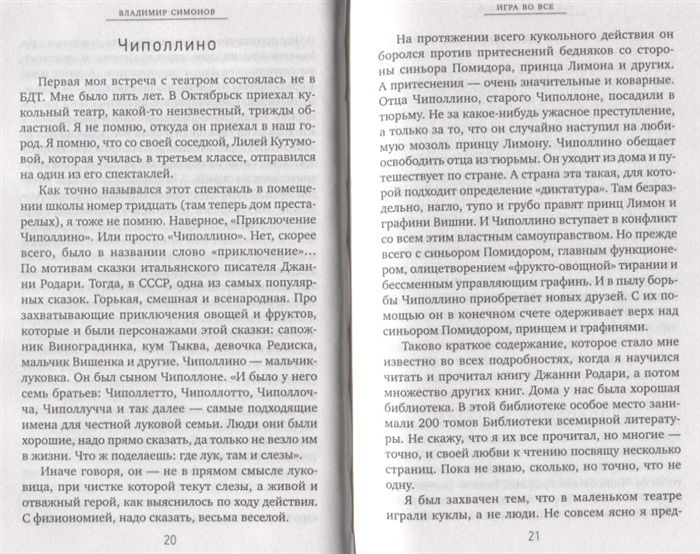 ВЛАДИМИР СИМОНОВ

Чиполлино

Первая моя встреча с театром состоялась не в БДТ. Мне было пять лет. В Октябрьск приехал кукольный театр, какой-то неизвестный, трижды областной. Я не помню, откуда он приехал в наш город. Я помню, что со своей соседкой, Лилей Кутумовой, которая училась в третьем классе, отправился на один из его спектаклей.

Как точно назывался этот спектакль в помещении школы номер тридцать (там теперь дом престарелых), я тоже не помню. Наверное, «Приключение Чиполлино». Или просто «Чиполлино». Нет, скорее всего, было в названии слово «приключение»... По мотивам сказки итальянского писателя Джанни Родари. Тогда, в СССР, одна из самых популярных сказок. Горькая, смешная и всенародная. Про захватывающие приключения овощей и фруктов, которые и были персонажами этой сказки: сапожник Виноградинка, кум Тыква, девочка Редиска, мальчик Вишенка и другие. Чиполлино — мальчик-луковка. Он был сыном Чиполлоне. «И было у него семь братьев: Чиполлетто, Чиполлотто, Чиполлочча, Чиполлучча и так далее — самые подходящие имена для честной луковой семьи. Люди они были хорошие, надо прямо сказать, да только не везло им в жизни. Что ж поделаешь: где лук, там и слезы».

Иначе говоря, он — не в прямом смысле луковица, при чистке которой текут слезы, а живой и отважный герой, как выяснилось по ходу действия. С физиономией, надо сказать, весьма веселой.

20

ИГРА ВО ВСЕ

На протяжении всего кукольного действия он боролся против притеснений бедняков со стороны синьора Помидора, принца Лимона и других. А притеснения — очень значительные и коварные. Отца Чиполлино, старого Чиполлоне, посадили в тюрьму. Не за какое-нибудь ужасное преступление, а только за то, что он случайно наступил на любимую мозоль принцу Лимону. Чиполлино обещает освободить отца из тюрьмы. Он уходит из дома и путешествует по стране. А страна эта такая, для которой подходит определение «диктатура». Там безраздельно, нагло, тупо и грубо правят принц Лимон и графини Вишни. И Чиполлино вступает в конфликт со всем этим властным самоуправством. Но прежде всего с синьором Помидором, главным функционером, олицетворением «фрукто-овощной» тирании и бессменным управляющим графинь. И в пылу борьбы Чиполлино приобретает новых друзей. С их помощью он в конечном счете одерживает верх над синьором Помидором, принцем и графинями.

Таково краткое содержание, которое стало мне известно во всех подробностях, когда я научился читать и прочитал книгу Джанни Родари, а потом множество других книг. Дома у нас была хорошая библиотека. В этой библиотеке особое место занимали 200 томов Библиотеки всемирной литературы. Не скажу, что я их все прочитал, но многие — точно, и своей любви к чтению посвящу несколько страниц. Пока не знаю, сколько, но точно, что не одну.

Я был захвачен тем, что в маленьком театре играли куклы, а не люди. Не совсем ясно я пред-

21